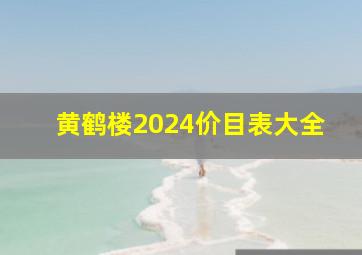 黄鹤楼2024价目表大全